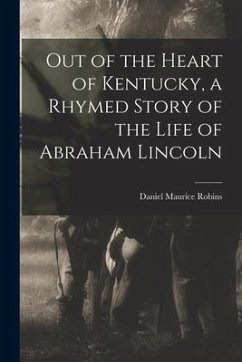 Out of the Heart of Kentucky, a Rhymed Story of the Life of Abraham Lincoln

Daniel Maurice Robins